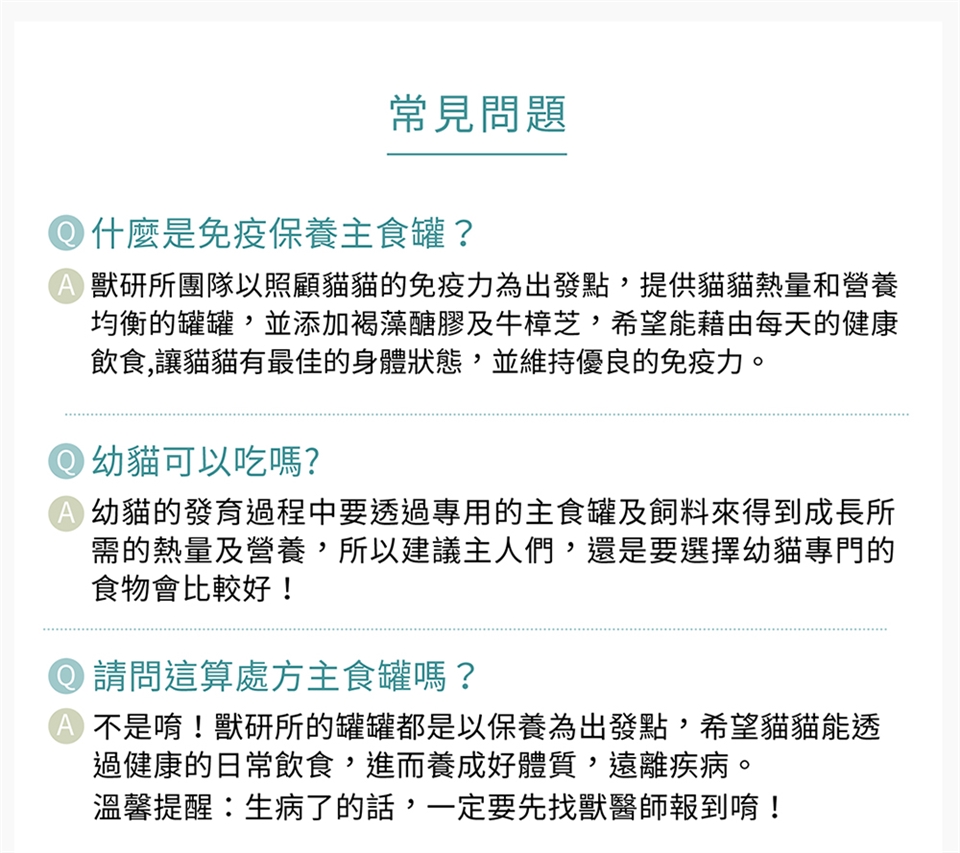 常見問題

Q 什麼是免疫保養主食罐？

A 獸研所團隊以照顧貓貓的免疫力為出發點，提供貓貓熱量和營養均衡的罐罐，並添加褐藻醣膠及牛樟芝，希望能藉由每天的健康飲食,讓貓貓有最佳的身體狀態，並維持優良的免疫力。

Q 幼貓可以吃嗎?

A 幼貓的發育過程中要透過專用的主食罐及飼料來得到成長所需的熱量及營養，所以建議主人們，還是要選擇幼貓專門的食物會比較好！

Q 請問這算處方主食罐嗎？

A 不是唷！獸研所的罐罐都是以保養為出發點，希望貓貓能透過健康的日常飲食，進而養成好體質，遠離疾病。
溫馨提醒：生病了的話，一定要先找獸醫師報到唷！